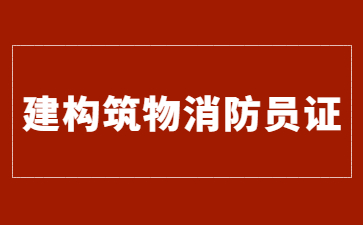 建构筑物消防员证